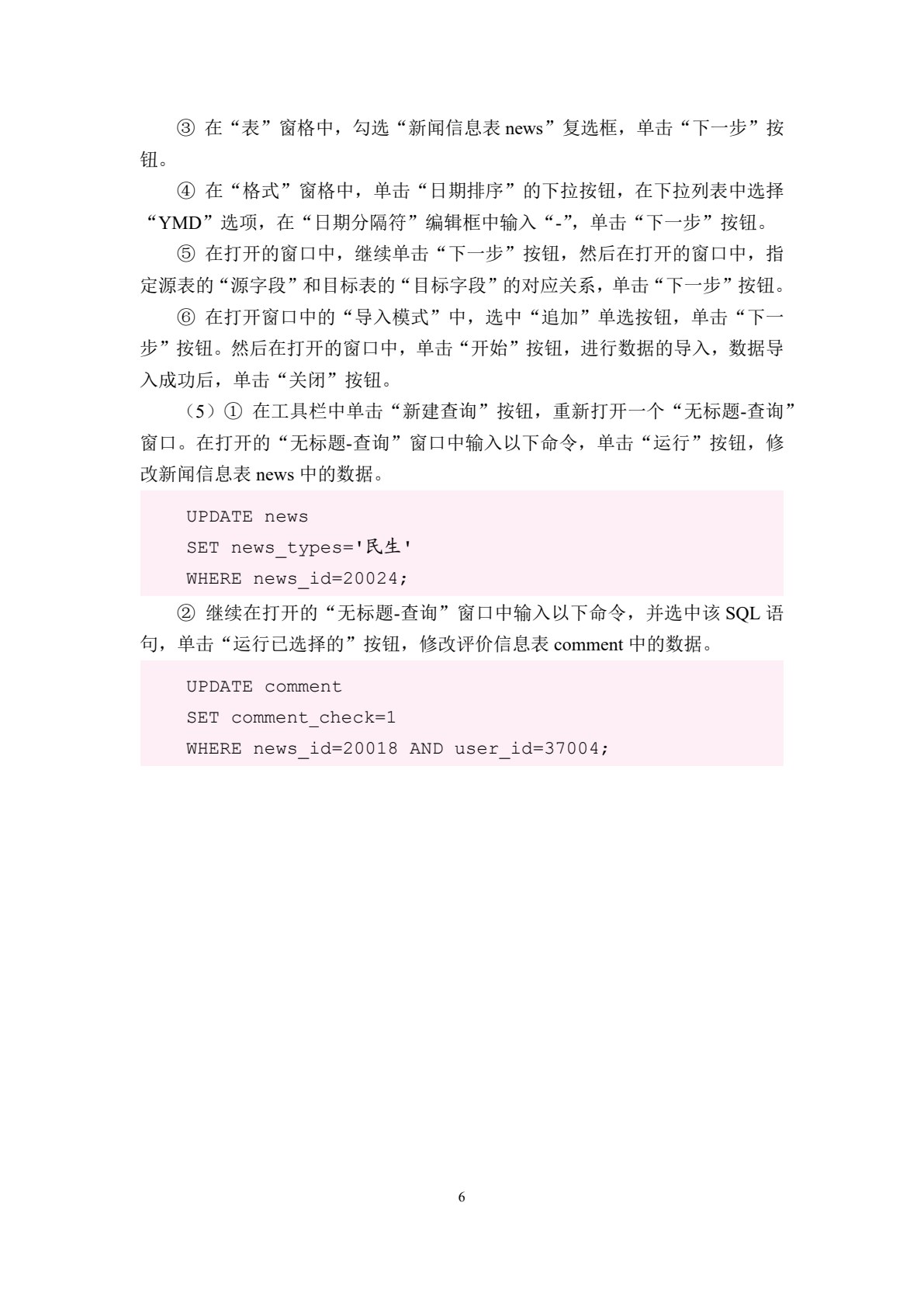 ③ 在“表”窗格中，勾选“新闻信息表 news”复选框，单击“下一步”按钮。

④ 在“格式”窗格中，单击“日期排序”的下拉按钮，在下拉列表中选择“YMD”选项，在“日期分隔符”编辑框中输入“-”，单击“下一步”按钮。

⑤ 在打开的窗口中，继续单击“下一步”按钮，然后在打开的窗口中，指定源表的“源字段”和目标表的“目标字段”的对应关系，单击“下一步”按钮。

⑥ 在打开窗口中的“导入模式”中，选中“追加”单选按钮，单击“下一步”按钮。然后在打开的窗口中，单击“开始”按钮，进行数据的导入，数据导入成功后，单击“关闭”按钮。

（5）① 在工具栏中单击“新建查询”按钮，重新打开一个“无标题-查询”窗口。在打开的“无标题-查询”窗口中输入以下命令，单击“运行”按钮，修改新闻信息表 news 中的数据。

UPDATE news
SET news_types='民生'
WHERE news_id=20024;

② 继续在打开的“无标题-查询”窗口中输入以下命令，并选中该 SQL 语句，单击“运行已选择的”按钮，修改评价信息表 comment 中的数据。

UPDATE comment
SET comment_check=1
WHERE news_id=20018 AND user_id=37004;

6